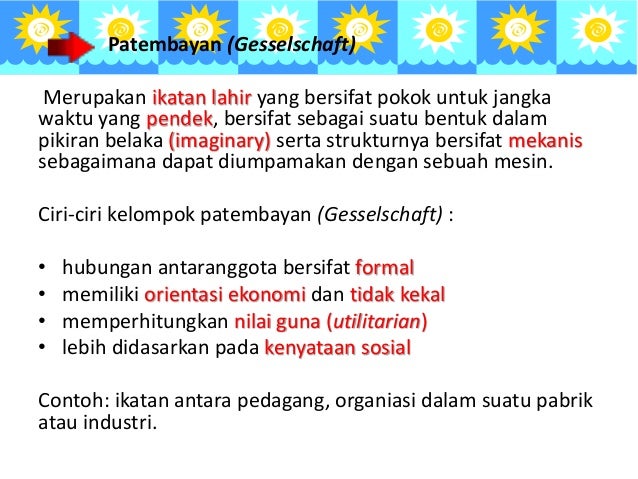 Patembayan (Gesselschaft)

Merupakan ikatan lahir yang bersifat pokok untuk jangka waktu yang pendek, bersifat sebagai suatu bentuk dalam pikiran belaka (imaginary) serta strukturnya bersifat mekanis sebagaimana dapat diumpamakan dengan sebuah mesin.

Ciri-ciri kelompok patembayan (Gesselschaft) :

• hubungan antaranggota bersifat formal
• memiliki orientasi ekonomi dan tidak kekal
• memperhitungkan nilai guna (utilitarian)
• lebih didasarkan pada kenyataan sosial

Contoh: ikatan antara pedagang, organiasi dalam suatu pabrik atau industri.